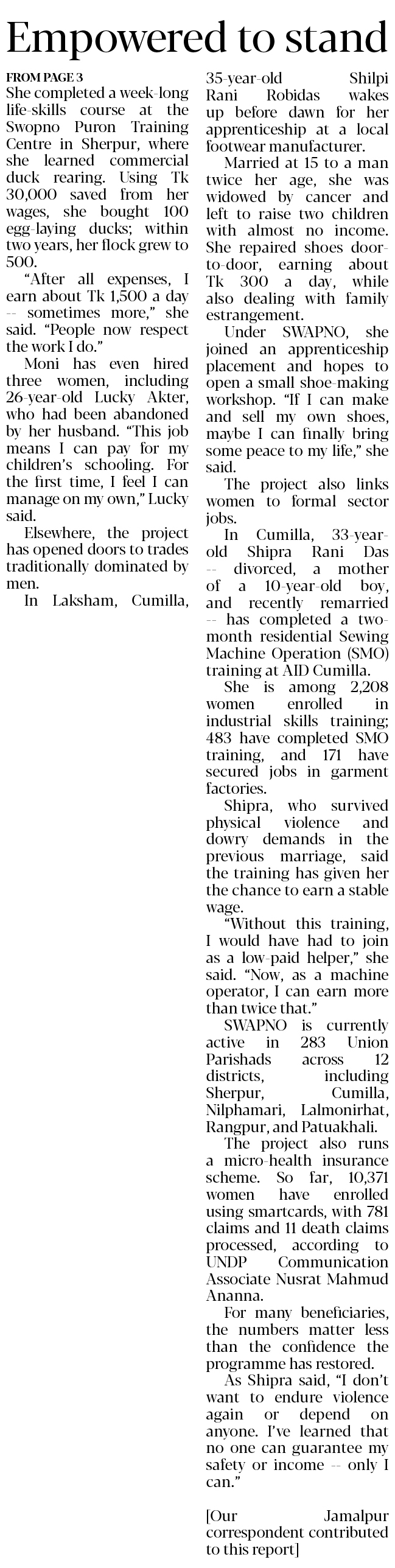 Empowered to stand

FROM PAGE 3

She completed a week-long life-skills course at the Swopno Puron Training Centre in Sherpur, where she learned commercial duck rearing. Using Tk 30,000 saved from her wages, she bought 100 egg-laying ducks; within two years, her flock grew to 500.

"After all expenses, I earn about Tk 1,500 a day -- sometimes more," she said. "People now respect the work I do."

Moni has even hired three women, including 26-year-old Lucky Akter, who had been abandoned by her husband. "This job means I can pay for my children's schooling. For the first time, I feel I can manage on my own," Lucky said.

Elsewhere, the project has opened doors to trades traditionally dominated by men.

In Laksham, Cumilla, 35-year-old Shilpi Rani Robidas wakes up before dawn for her apprenticeship at a local footwear manufacturer.

Married at 15 to a man twice her age, she was widowed by cancer and left to raise two children with almost no income. She repaired shoes door-to-door, earning about Tk 300 a day, while also dealing with family estrangement.

Under SWAPNO, she joined an apprenticeship placement and hopes to open a small shoe-making workshop. "If I can make and sell my own shoes, maybe I can finally bring some peace to my life," she said.

The project also links women to formal sector jobs.

In Cumilla, 33-year-old Shipra Rani Das -- divorced, a mother of a 10-year-old boy, and recently remarried -- has completed a two-month residential Sewing Machine Operation (SMO) training at AID Cumilla.

She is among 2,208 women enrolled in industrial skills training; 483 have completed SMO training, and 171 have secured jobs in garment factories.

Shipra, who survived physical violence and dowry demands in the previous marriage, said the training has given her the chance to earn a stable wage.

"Without this training, I would have had to join as a low-paid helper," she said. "Now, as a machine operator, I can earn more than twice that."

SWAPNO is currently active in 283 Union Parishads across 12 districts, including Sherpur, Cumilla, Nilphamari, Lalmonirhat, Rangpur, and Patuakhali.

The project also runs a micro-health insurance scheme. So far, 10,371 women have enrolled using smartcards, with 781 claims and 11 death claims processed, according to UNDP Communication Associate Nusrat Mahmud Ananna.

For many beneficiaries, the numbers matter less than the confidence the programme has restored.

As Shipra said, "I don't want to endure violence again or depend on anyone. I've learned that no one can guarantee my safety or income -- only I can."

[Our Jamalpur correspondent contributed to this report]